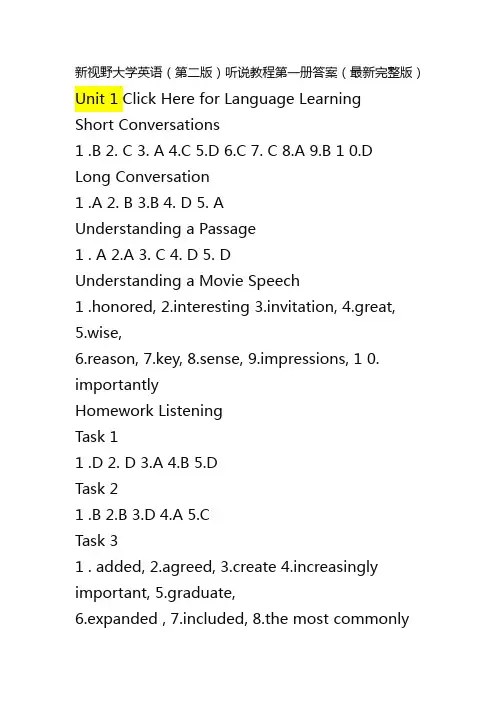 新视野大学英语（第二版）听说教程第一册答案（最新完整版）

Unit 1 Click Here for Language Learning

Short Conversations

1 .B 2. C 3. A 4.C 5.D 6.C 7. C 8.A 9.B 1 0.D

Long Conversation

1 .A 2. B 3.B 4. D 5. A

Understanding a Passage

1 . A 2.A 3. C 4. D 5. D

Understanding a Movie Speech

1 .honored, 2.interesting 3.invitation, 4.great, 5.wise,
6.reason, 7.key, 8.sense, 9.impressions, 1 0. importantly

Homework Listening

Task 1

1 .D 2. D 3.A 4.B 5.D

Task 2

1 .B 2.B 3.D 4.A 5.C

Task 3

1 . added, 2.agreed, 3.create 4.increasingly important, 5.graduate,
6.expanded , 7.included, 8.the most commonly